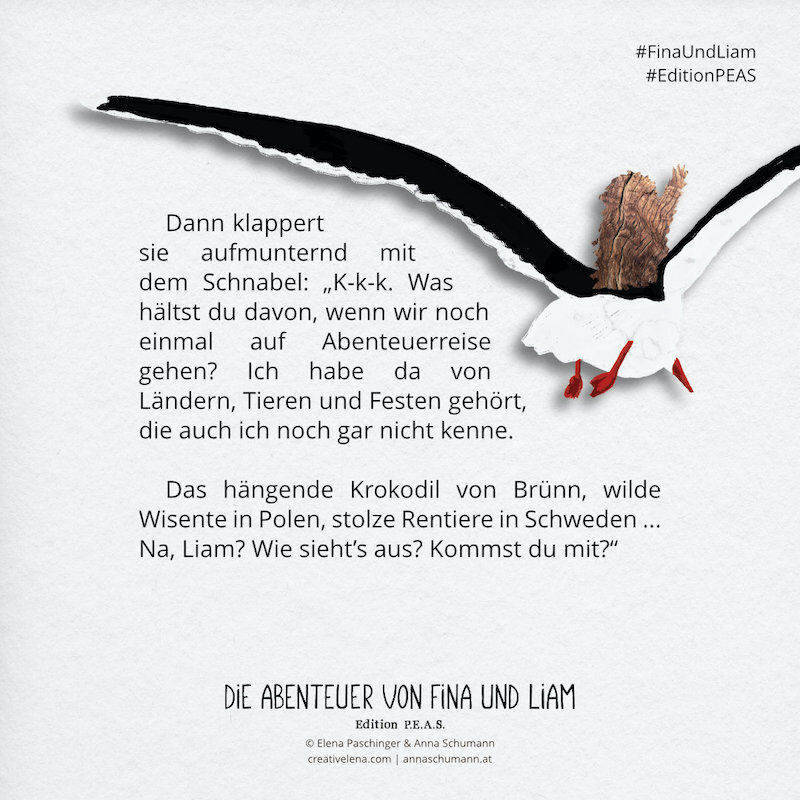 #FinaUndLiam
#EditionPEAS

Dann klappert sie aufmunternd mit dem Schnabel: „K-k-k. Was hältst du davon, wenn wir noch einmal auf Abenteuerreise gehen? Ich habe da von Ländern, Tieren und Festen gehört, die auch ich noch gar nicht kenne.

Das hängende Krokodil von Brünn, wilde Wisente in Polen, stolze Rentiere in Schweden ... Na, Liam? Wie sieht's aus? Kommst du mit?“

DIE ABENTEUER VON FINA UND LIAM
Edition P.E.A.S.
© Elena Paschinger & Anna Schumann
creativelena.com | annaschumann.at